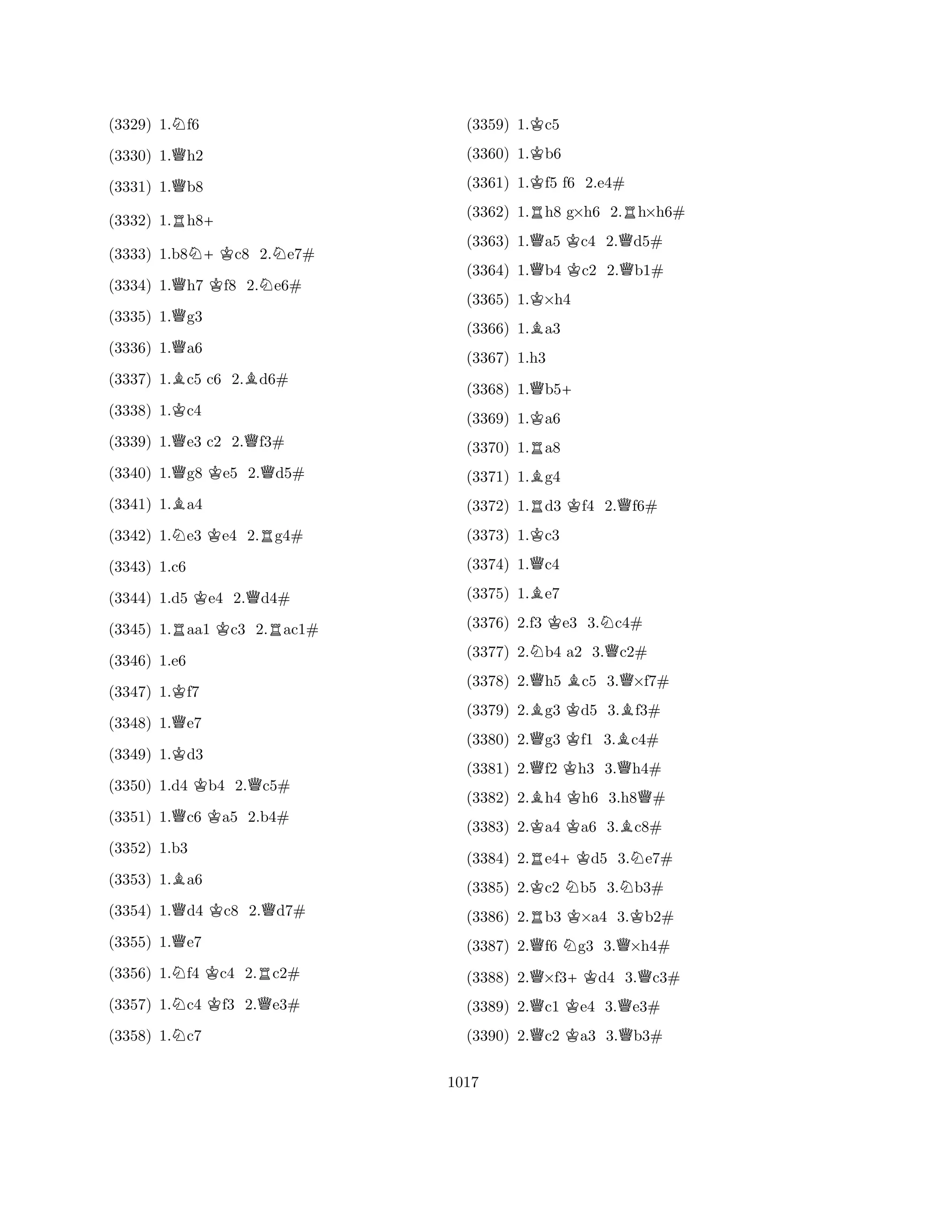 (3329) 1.♘f6

(3330) 1.♕h2

(3331) 1.♕b8

(3332) 1.♖h8+

(3333) 1.b8♘+ ♔c8 2.♘e7#

(3334) 1.♕h7 ♔f8 2.♘e6#

(3335) 1.♕g3

(3336) 1.♕a6

(3337) 1.♗c5 c6 2.♗d6#

(3338) 1.♔c4

(3339) 1.♕e3 c2 2.♕f3#

(3340) 1.♕g8 ♔e5 2.♕d5#

(3341) 1.♗a4

(3342) 1.♘e3 ♔e4 2.♖g4#

(3343) 1.c6

(3344) 1.d5 ♔e4 2.♕d4#

(3345) 1.♖aa1 ♔c3 2.♖ac1#

(3346) 1.e6

(3347) 1.♔f7

(3348) 1.♕e7

(3349) 1.♔d3

(3350) 1.d4 ♔b4 2.♕c5#

(3351) 1.♕c6 ♔a5 2.b4#

(3352) 1.b3

(3353) 1.♗a6

(3354) 1.♕d4 ♔c8 2.♕d7#

(3355) 1.♕e7

(3356) 1.♘f4 ♔c4 2.♖c2#

(3357) 1.♘c4 ♔f3 2.♕e3#

(3358) 1.♘c7

(3359) 1.♔c5

(3360) 1.♔b6

(3361) 1.♔f5 f6 2.e4#

(3362) 1.♖h8 g×h6 2.♖h×h6#

(3363) 1.♕a5 ♔c4 2.♕d5#

(3364) 1.♕b4 ♔c2 2.♕b1#

(3365) 1.♔×h4

(3366) 1.♗a3

(3367) 1.h3

(3368) 1.♕b5+

(3369) 1.♔a6

(3370) 1.♖a8

(3371) 1.♗g4

(3372) 1.♖d3 ♔f4 2.♕f6#

(3373) 1.♔c3

(3374) 1.♕c4

(3375) 1.♗e7

(3376) 2.f3 ♔e3 3.♘c4#

(3377) 2.♘b4 a2 3.♕c2#

(3378) 2.♕h5 ♗c5 3.♕×f7#

(3379) 2.♗g3 ♔d5 3.♗f3#

(3380) 2.♕g3 ♔f1 3.♗c4#

(3381) 2.♕f2 ♔h3 3.♕h4#

(3382) 2.♗h4 ♔h6 3.h8♕#

(3383) 2.♔a4 ♔a6 3.♗c8#

(3384) 2.♖e4+ ♔d5 3.♘e7#

(3385) 2.♔c2 ♘b5 3.♘b3#

(3386) 2.♖b3 ♔×a4 3.♔b2#

(3387) 2.♕f6 ♘g3 3.♕×h4#

(3388) 2.♕×f3+ ♔d4 3.♕c3#

(3389) 2.♕c1 ♔e4 3.♕e3#

(3390) 2.♕c2 ♔a3 3.♕b3#

1017